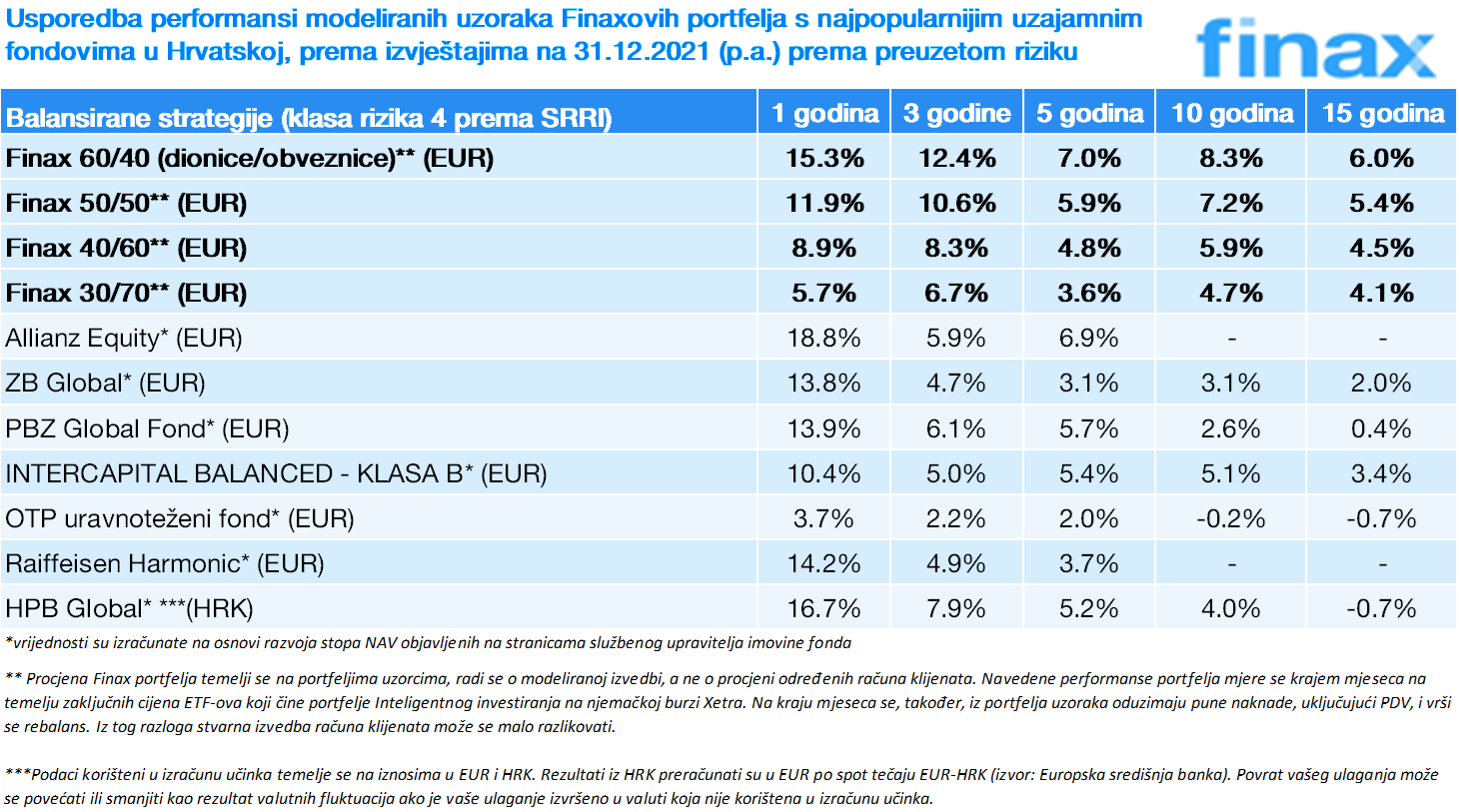 Usporedba performansi modeliranih uzoraka Finaxovih portfelja s najpopularnijim uzajamnim fondovima u Hrvatskoj, prema izvještajima na 31.12.2021 (p.a.) prema preuzetom riziku

finax

| Balansirane strategije (klasa rizika 4 prema SRRI) | 1 godina | 3 godine | 5 godina | 10 godina | 15 godina |
|---|---|---|---|---|---|
| Finax 60/40 (dionice/obveznice)** (EUR) | 15.3% | 12.4% | 7.0% | 8.3% | 6.0% |
| Finax 50/50** (EUR) | 11.9% | 10.6% | 5.9% | 7.2% | 5.4% |
| Finax 40/60** (EUR) | 8.9% | 8.3% | 4.8% | 5.9% | 4.5% |
| Finax 30/70** (EUR) | 5.7% | 6.7% | 3.6% | 4.7% | 4.1% |
| Allianz Equity* (EUR) | 18.8% | 5.9% | 6.9% | - | - |
| ZB Global* (EUR) | 13.8% | 4.7% | 3.1% | 3.1% | 2.0% |
| PBZ Global Fond* (EUR) | 13.9% | 6.1% | 5.7% | 2.6% | 0.4% |
| INTERCAPITAL BALANCED - KLASA B* (EUR) | 10.4% | 5.0% | 5.4% | 5.1% | 3.4% |
| OTP uravnoteženi fond* (EUR) | 3.7% | 2.2% | 2.0% | -0.2% | -0.7% |
| Raiffeisen Harmonic* (EUR) | 14.2% | 4.9% | 3.7% | - | - |
| HPB Global* ***(HRK) | 16.7% | 7.9% | 5.2% | 4.0% | -0.7% |

*vrijednosti su izračunate na osnovi razvoja stopa NAV objavljenih na stranicama službenog upravitelja imovine fonda

** Procjena Finax portfelja temelji se na portfeljima uzorcima, radi se o modeliranoj izvedbi, a ne o procjeni određenih računa klijenata. Navedene performanse portfelja mjere se krajem mjeseca na temelju zaključnih cijena ETF-ova koji čine portfelje Inteligentnog investiranja na njemačkoj burzi Xetra. Na kraju mjeseca se, također, iz portfelja uzoraka oduzimaju pune naknade, uključujući PDV, i vrši se rebalans. Iz tog razloga stvarna izvedba računa klijenata može se malo razlikovati.

***Podaci korišteni u izračunu učinka temelje se na iznosima u EUR i HRK. Rezultati iz HRK preračunati su u EUR po spot tečaju EUR-HRK (izvor: Europska središnja banka). Povrat vašeg ulaganja može se povećati ili smanjiti kao rezultat valutnih fluktuacija ako je vaše ulaganje izvršeno u valuti koja nije korištena u izračunu učinka.